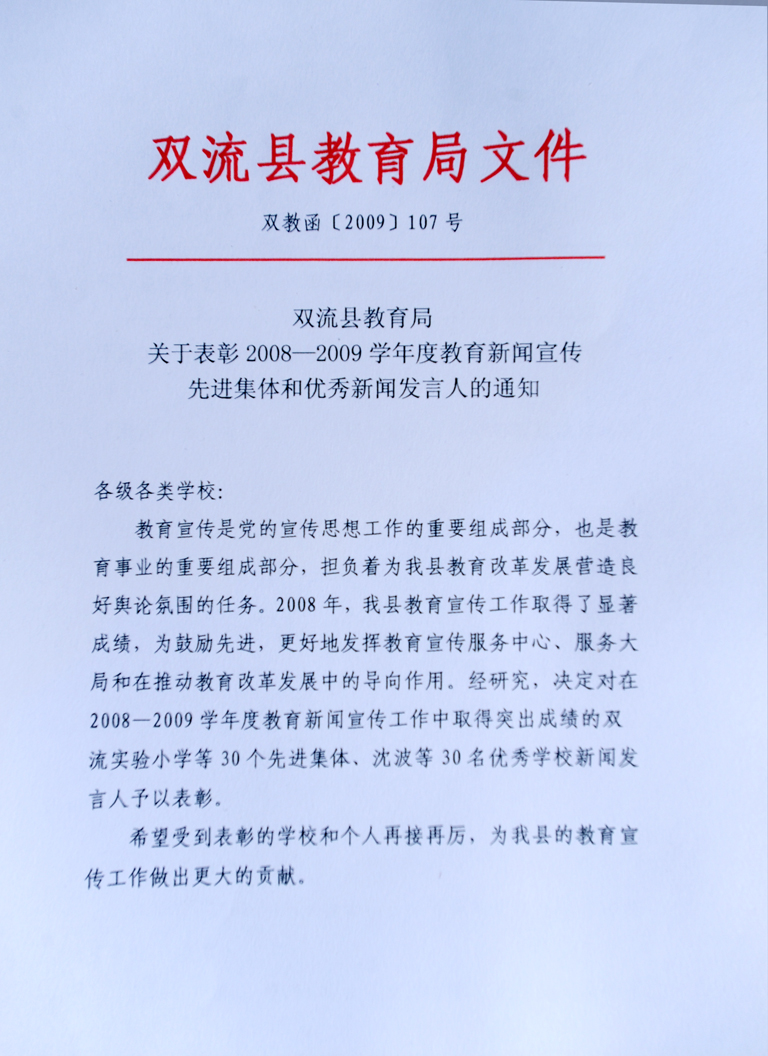 双流县教育局文件

双教函〔2009〕107号

双流县教育局
关于表彰2008—2009学年度教育新闻宣传
先进集体和优秀新闻发言人的通知

各级各类学校：

教育宣传是党的宣传思想工作的重要组成部分，也是教育事业的重要组成部分，担负着为我县教育改革发展营造良好舆论氛围的任务。2008年，我县教育宣传工作取得了显著成绩，为鼓励先进，更好地发挥教育宣传服务中心、服务大局和在推动教育改革发展中的导向作用。经研究，决定对在2008—2009学年度教育新闻宣传工作中取得突出成绩的双流实验小学等30个先进集体、沈波等30名优秀学校新闻发言人予以表彰。

希望受到表彰的学校和个人再接再厉，为我县的教育宣传工作做出更大的贡献。